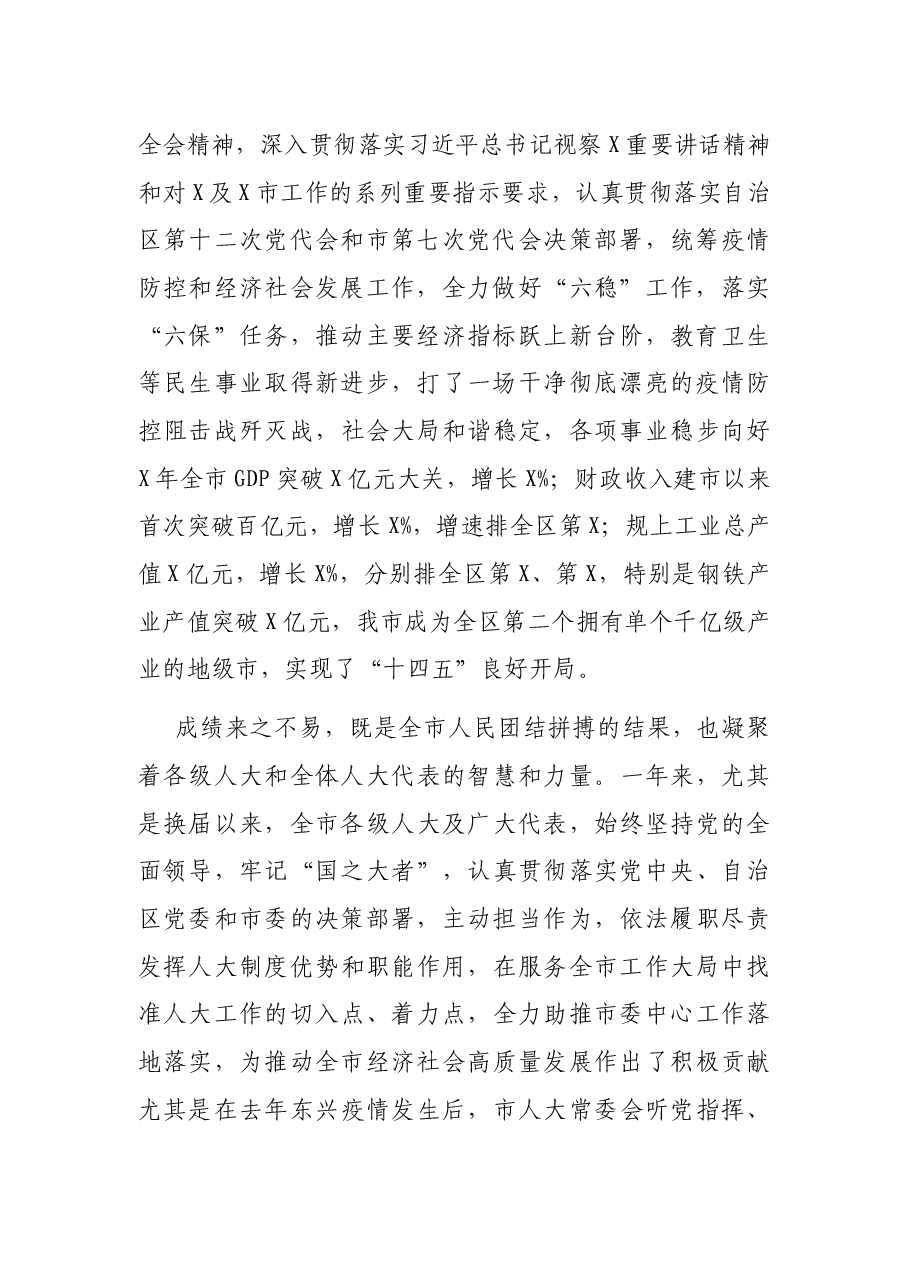 全会精神，深入贯彻落实习近平总书记视察X重要讲话精神和对X及X市工作的系列重要指示要求，认真贯彻落实自治区第十二次党代会和市第七次党代会决策部署，统筹疫情防控和经济社会发展工作，全力做好“六稳”工作，落实“六保”任务，推动主要经济指标跃上新台阶，教育卫生等民生事业取得新进步，打了一场干净彻底漂亮的疫情防控阻击战歼灭战，社会大局和谐稳定，各项事业稳步向好X年全市GDP突破X亿元大关，增长X%；财政收入建市以来首次突破百亿元，增长X%，增速排全区第X；规上工业总产值X亿元，增长X%，分别排全区第X、第X，特别是钢铁产业产值突破X亿元，我市成为全区第二个拥有单个千亿级产业的地级市，实现了“十四五”良好开局。

成绩来之不易，既是全市人民团结拼搏的结果，也凝聚着各级人大和全体人大代表的智慧和力量。一年来，尤其是换届以来，全市各级人大及广大代表，始终坚持党的全面领导，牢记“国之大者”，认真贯彻落实党中央、自治区党委和市委的决策部署，主动担当作为，依法履职尽责发挥人大制度优势和职能作用，在服务全市工作大局中找准人大工作的切入点、着力点，全力助推市委中心工作落地落实，为推动全市经济社会高质量发展作出了积极贡献尤其是在去年东兴疫情发生后，市人大常委会听党指挥、